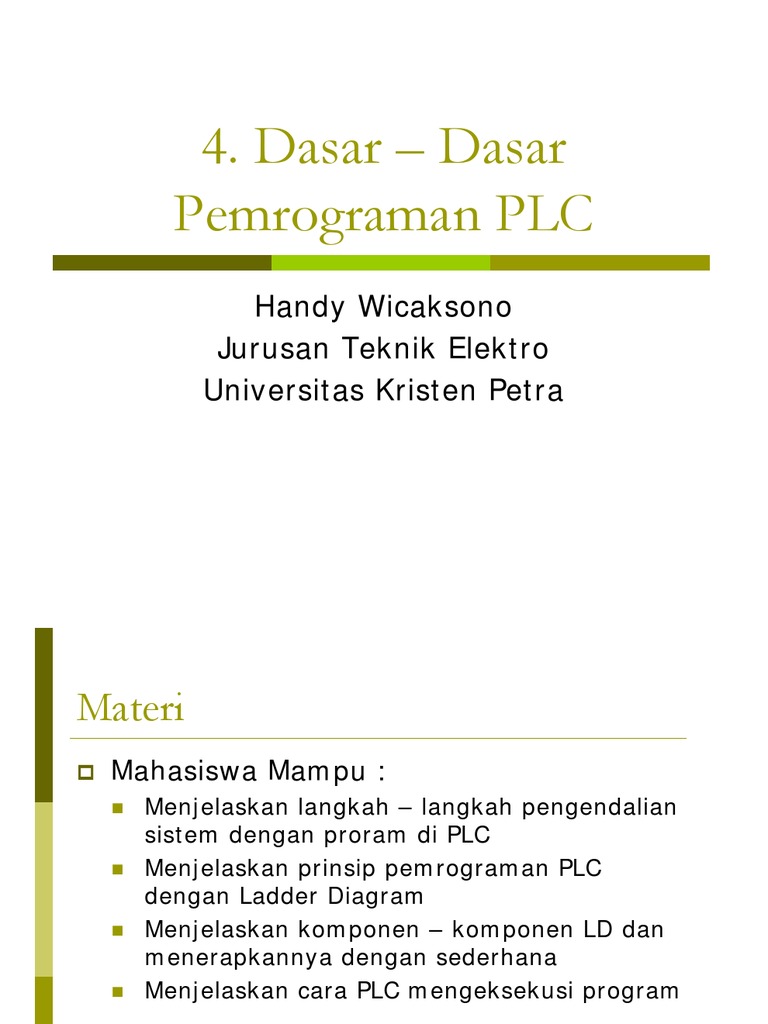 4. Dasar – Dasar Pemrograman PLC

Handy Wicaksono
Jurusan Teknik Elektro
Universitas Kristen Petra

Materi

Mahasiswa Mampu :

Menjelaskan langkah – langkah pengendalian sistem dengan proram di PLC

Menjelaskan prinsip pemrograman PLC dengan Ladder Diagram

Menjelaskan komponen – komponen LD dan menerapkannya dengan sederhana

Menjelaskan cara PLC mengeksekusi program